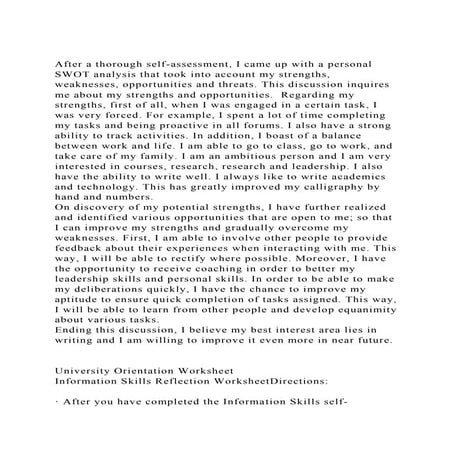 After a thorough self-assessment, I came up with a personal SWOT analysis that took into account my strengths, weaknesses, opportunities and threats. This discussion inquires me about my strengths and opportunities.  Regarding my strengths, first of all, when I was engaged in a certain task, I was very forced. For example, I spent a lot of time completing my tasks and being proactive in all forums. I also have a strong ability to track activities. In addition, I boast of a balance between work and life. I am able to go to class, go to work, and take care of my family. I am an ambitious person and I am very interested in courses, research, research and leadership. I also have the ability to write well. I always like to write academics and technology. This has greatly improved my calligraphy by hand and numbers.
On discovery of my potential strengths, I have further realized and identified various opportunities that are open to me; so that I can improve my strengths and gradually overcome my weaknesses. First, I am able to involve other people to provide feedback about their experiences when interacting with me. This way, I will be able to rectify where possible. Moreover, I have the opportunity to receive coaching in order to better my leadership skills and personal skills. In order to be able to make my deliberations quickly, I have the chance to improve my aptitude to ensure quick completion of tasks assigned. This way, I will be able to learn from other people and develop equanimity about various tasks.
Ending this discussion, I believe my best interest area lies in writing and I am willing to improve it even more in near future.

University Orientation Worksheet
Information Skills Reflection WorksheetDirections:

· After you have completed the Information Skills self-